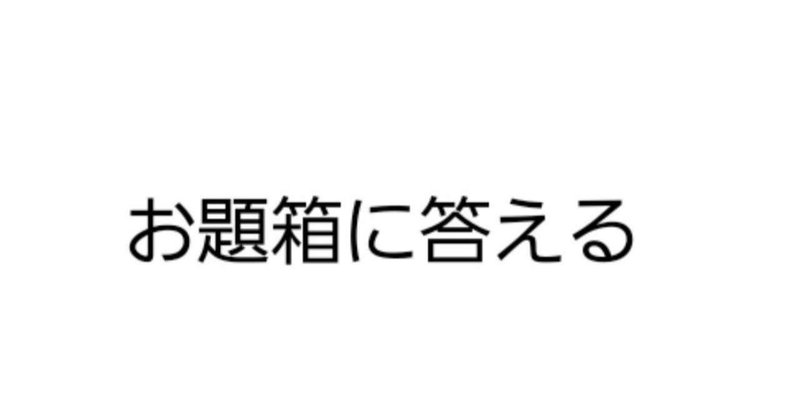 お題箱に答える